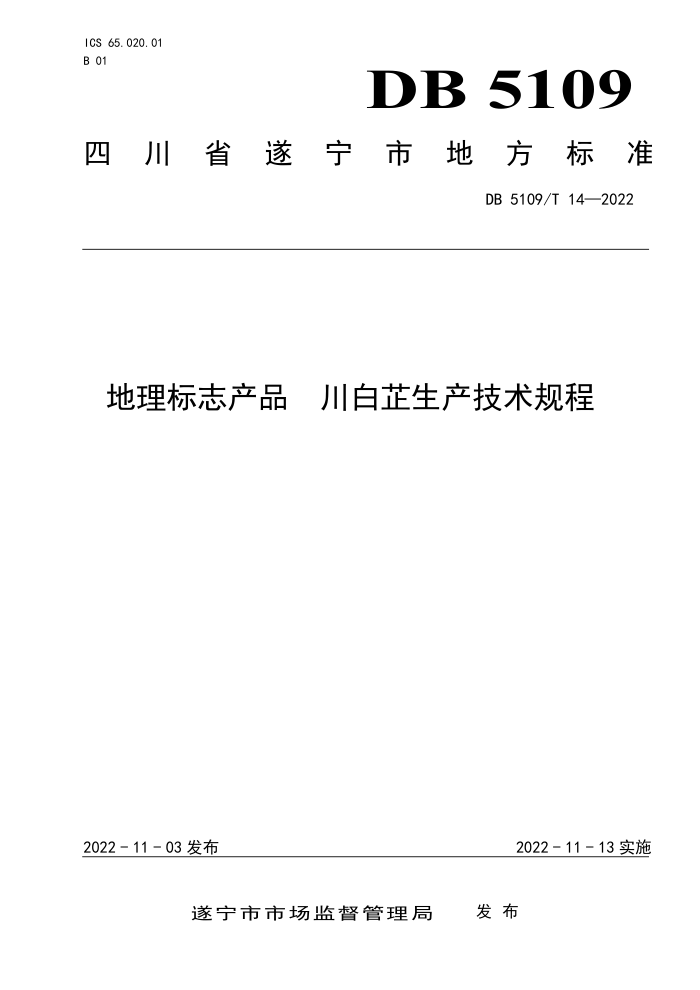 ICS 65.020.01
B 01

DB 5109

四川省遂宁市地方标准

DB 5109/T 14—2022

地理标志产品　川白芷生产技术规程

2022 - 11 - 03 发布

2022 - 11 - 13 实施

遂宁市市场监督管理局　发布